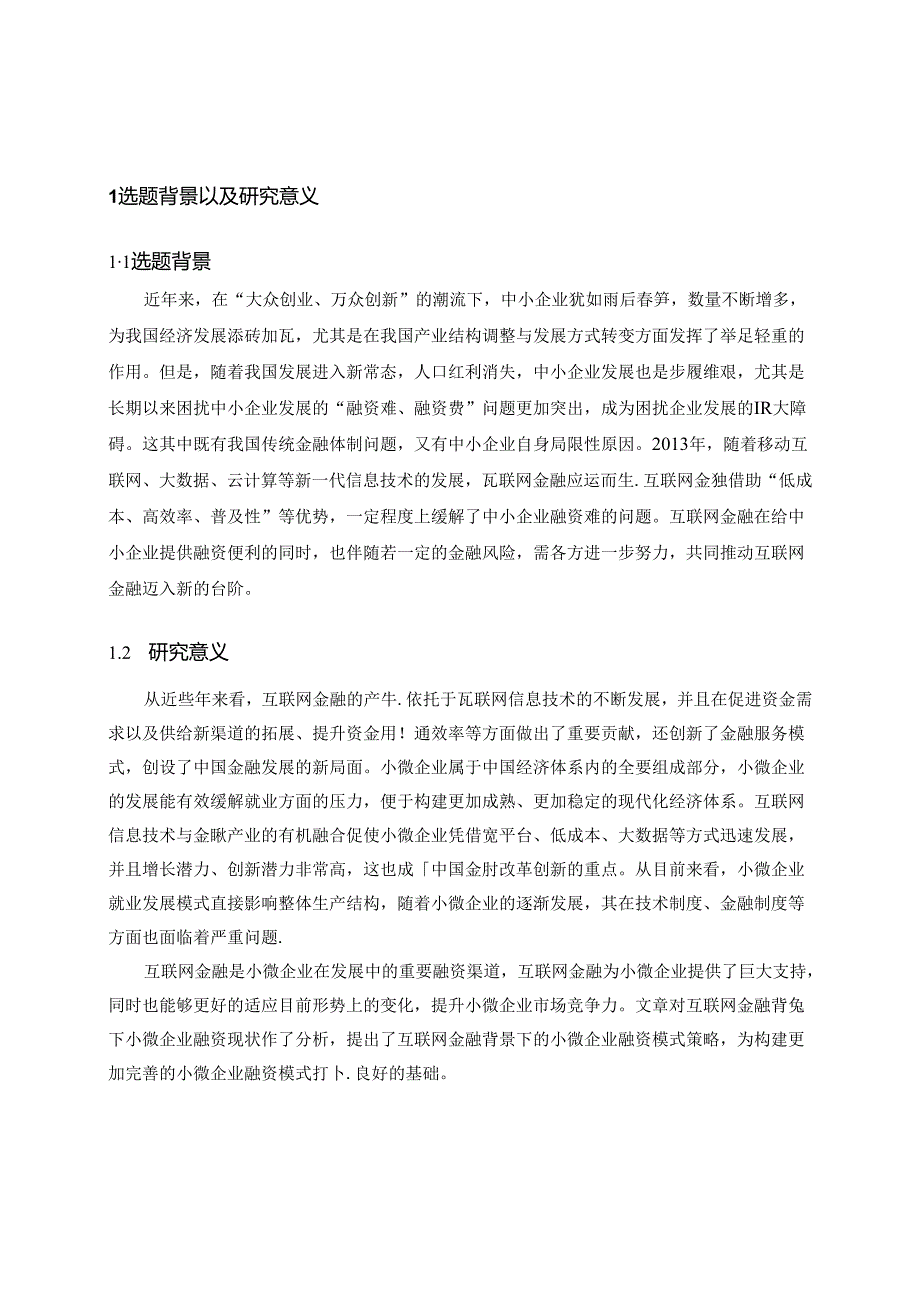 1选题背景以及研究意义

1·1选题背景

近年来，在“大众创业、万众创新”的潮流下，中小企业犹如雨后春笋，数量不断增多，为我国经济发展添砖加瓦，尤其是在我国产业结构调整与发展方式转变方面发挥了举足轻重的作用。但是，随着我国发展进入新常态，人口红利消失，中小企业发展也是步履维艰，尤其是长期以来困扰中小企业发展的“融资难、融资费”问题更加突出，成为困扰企业发展的IR大障碍。这其中既有我国传统金融体制问题，又有中小企业自身局限性原因。2013年，随着移动互联网、大数据、云计算等新一代信息技术的发展，瓦联网金融应运而生.互联网金独借助“低成本、高效率、普及性”等优势，一定程度上缓解了中小企业融资难的问题。互联网金融在给中小企业提供融资便利的同时，也伴随若一定的金融风险，需各方进一步努力，共同推动互联网金融迈入新的台阶。

1.2 研究意义

从近些年来看，互联网金融的产牛.依托于瓦联网信息技术的不断发展，并且在促进资金需求以及供给新渠道的拓展、提升资金用！通效率等方面做出了重要贡献，还创新了金融服务模式，创设了中国金融发展的新局面。小微企业属于中国经济体系内的全要组成部分，小微企业的发展能有效缓解就业方面的压力，便于构建更加成熟、更加稳定的现代化经济体系。互联网信息技术与金瞅产业的有机融合促使小微企业凭借宽平台、低成本、大数据等方式迅速发展，并且增长潜力、创新潜力非常高，这也成「中国金肘改革创新的重点。从目前来看，小微企业就业发展模式直接影响整体生产结构，随着小微企业的逐渐发展，其在技术制度、金融制度等方面也面临着严重问题.

互联网金融是小微企业在发展中的重要融资渠道，互联网金融为小微企业提供了巨大支持，同时也能够更好的适应目前形势上的变化，提升小微企业市场竞争力。文章对互联网金融背兔下小微企业融资现状作了分析，提出了互联网金融背景下的小微企业融资模式策略，为构建更加完善的小微企业融资模式打卜.良好的基础。